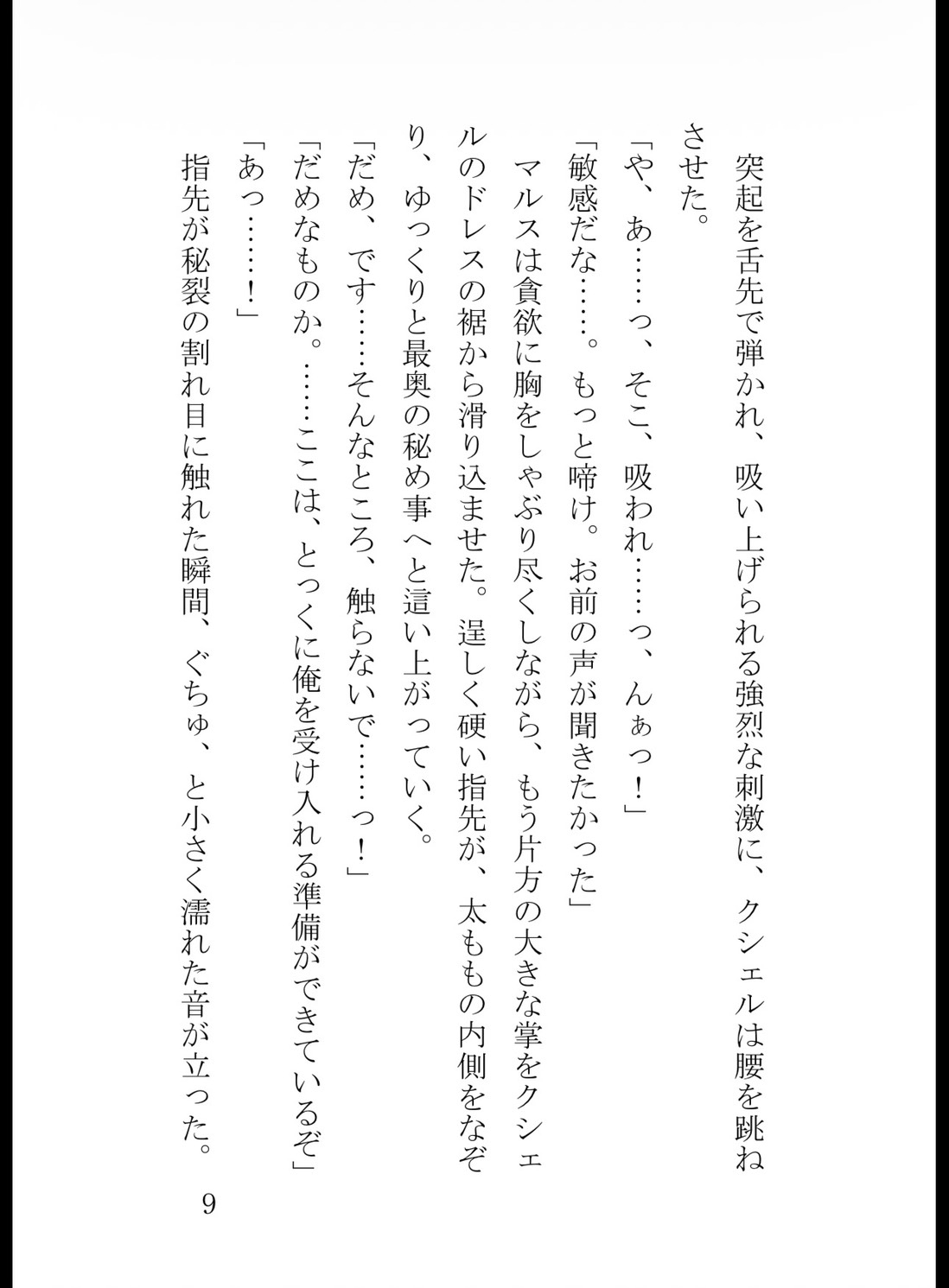 突起を舌先で弾かれ、吸い上げられる強烈な刺激に、クシェルは腰を跳ねさせた。
「や、あ……っ、そこ、吸われ……っ、んぁっ！」
「敏感だな……。もっと啼け。お前の声が聞きたかった」
マルスは貪欲に胸をしゃぶり尽くしながら、もう片方の大きな掌をクシェルのドレスの裾から滑り込ませた。逞しく硬い指先が、太ももの内側をなぞり、ゆっくりと最奥の秘め事へと這い上がっていく。
「だめ、です……そんなところ、触らないで……っ！」
「だめなものか。……ここは、とっくに俺を受け入れる準備ができているぞ」
「あっ……！」
指先が秘裂の割れ目に触れた瞬間、ぐちゅ、と小さく濡れた音が立った。

9